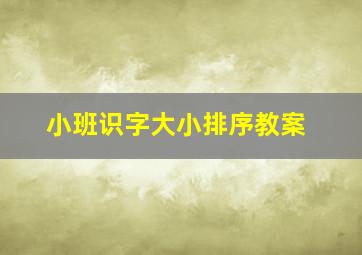 小班识字大小排序教案